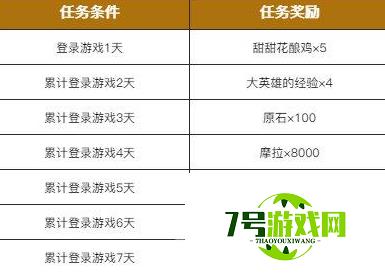 | 任务条件 | 任务奖励 |
|---|---|
| 登录游戏1天 | 甜甜花酿鸡×5 |
| 累计登录游戏2天 | 大英雄的经验×4 |
| 累计登录游戏3天 | 原石×100 |
| 累计登录游戏4天 | 摩拉×8000 |
| 累计登录游戏5天 | |
| 累计登录游戏6天 | |
| 累计登录游戏7天 | |

7号游戏网
- 7HAOYOUXIWANG -